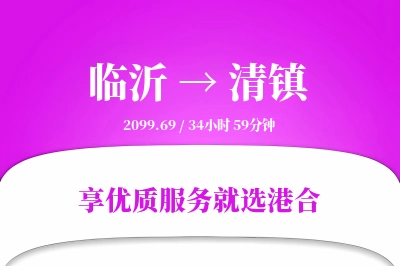 临沂 → 清镇

2099.69 / 34小时 59分钟

享优质服务就选港合